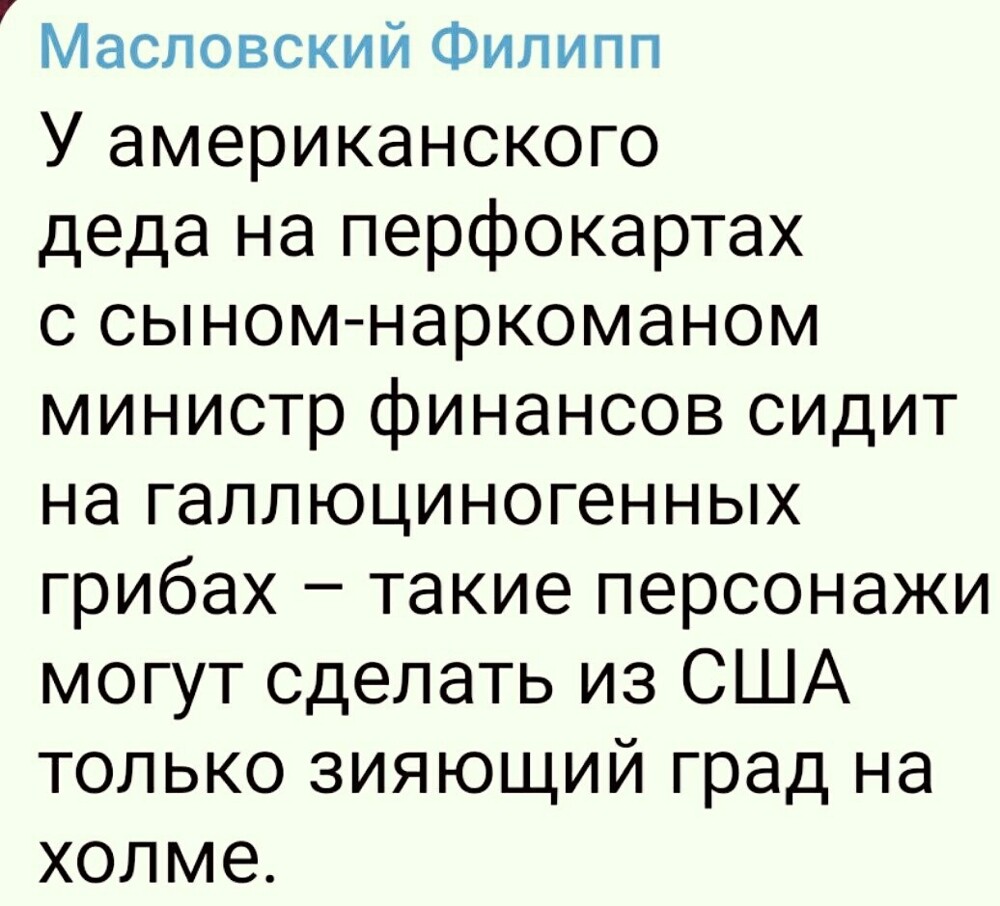 Масловский Филипп

У американского деда на перфокартах с сыном-наркоманом министр финансов сидит на галлюциногенных грибах – такие персонажи могут сделать из США только зияющий град на холме.